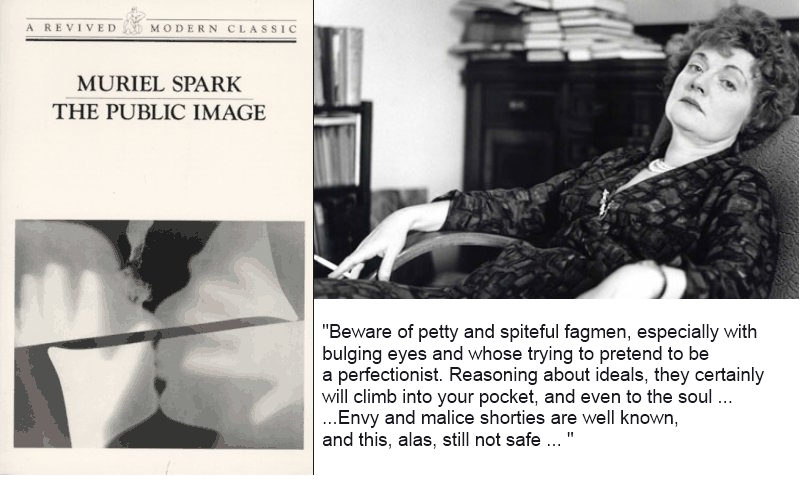 A REVIVED MODERN CLASSIC

MURIEL SPARK
THE PUBLIC IMAGE

"Beware of petty and spiteful fagmen, especially with bulging eyes and whose trying to pretend to be a perfectionist. Reasoning about ideals, they certainly will climb into your pocket, and even to the soul ... ...Envy and malice shorties are well known, and this, alas, still not safe ... "